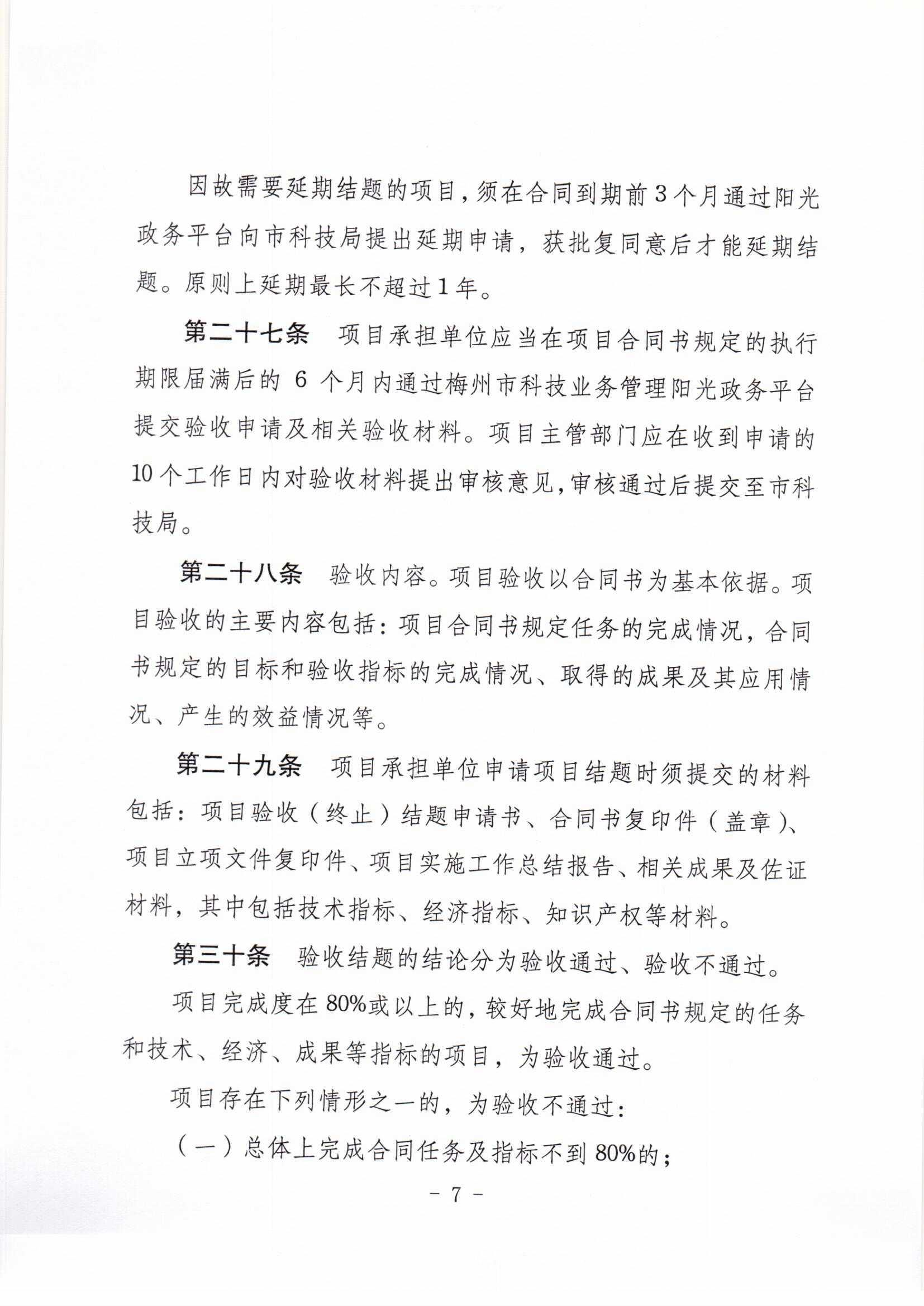 因故需要延期结题的项目，须在合同到期前3个月通过阳光政务平台向市科技局提出延期申请，获批复同意后才能延期结题。原则上延期最长不超过1年。

第二十七条　项目承担单位应当在项目合同书规定的执行期限届满后的 6 个月内通过梅州市科技业务管理阳光政务平台提交验收申请及相关验收材料。项目主管部门应在收到申请的10个工作日内对验收材料提出审核意见，审核通过后提交至市科技局。

第二十八条　验收内容。项目验收以合同书为基本依据。项目验收的主要内容包括：项目合同书规定任务的完成情况，合同书规定的目标和验收指标的完成情况、取得的成果及其应用情况、产生的效益情况等。

第二十九条　项目承担单位申请项目结题时须提交的材料包括：项目验收（终止）结题申请书、合同书复印件（盖章）、项目立项文件复印件、项目实施工作总结报告、相关成果及佐证材料，其中包括技术指标、经济指标、知识产权等材料。

第三十条　验收结题的结论分为验收通过、验收不通过。

项目完成度在80%或以上的，较好地完成合同书规定的任务和技术、经济、成果等指标的项目，为验收通过。

项目存在下列情形之一的，为验收不通过：

（一）总体上完成合同任务及指标不到80%的；

－ 7 －